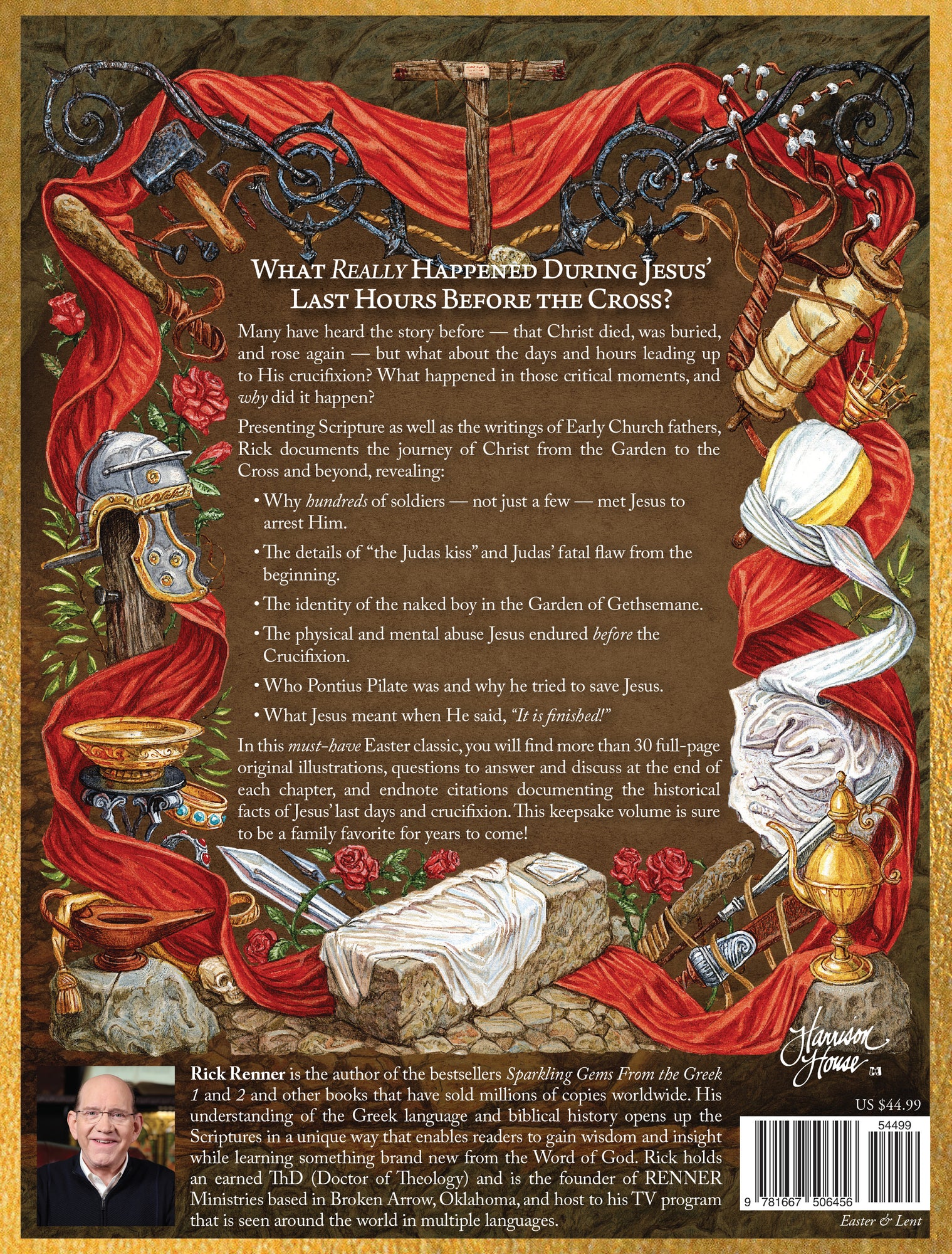 WHAT REALLY HAPPENED DURING JESUS' LAST HOURS BEFORE THE CROSS?

Many have heard the story before — that Christ died, was buried, and rose again — but what about the days and hours leading up to His crucifixion? What happened in those critical moments, and why did it happen?

Presenting Scripture as well as the writings of Early Church fathers, Rick documents the journey of Christ from the Garden to the Cross and beyond, revealing:

• Why hundreds of soldiers — not just a few — met Jesus to arrest Him.

• The details of "the Judas kiss" and Judas' fatal flaw from the beginning.

• The identity of the naked boy in the Garden of Gethsemane.

• The physical and mental abuse Jesus endured before the Crucifixion.

• Who Pontius Pilate was and why he tried to save Jesus.

• What Jesus meant when He said, "It is finished!"

In this must-have Easter classic, you will find more than 30 full-page original illustrations, questions to answer and discuss at the end of each chapter, and endnote citations documenting the historical facts of Jesus' last days and crucifixion. This keepsake volume is sure to be a family favorite for years to come!

Harrison House

Rick Renner is the author of the bestsellers Sparkling Gems From the Greek 1 and 2 and other books that have sold millions of copies worldwide. His understanding of the Greek language and biblical history opens up the Scriptures in a unique way that enables readers to gain wisdom and insight while learning something brand new from the Word of God. Rick holds an earned ThD (Doctor of Theology) and is the founder of RENNER Ministries based in Broken Arrow, Oklahoma, and host to his TV program that is seen around the world in multiple languages.

US $44.99

54499

9 781667 506456

Easter & Lent